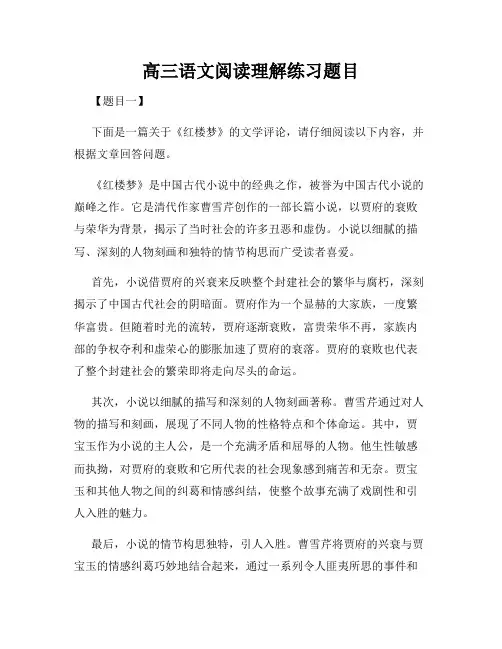 高三语文阅读理解练习题目

【题目一】

下面是一篇关于《红楼梦》的文学评论，请仔细阅读以下内容，并根据文章回答问题。

《红楼梦》是中国古代小说中的经典之作，被誉为中国古代小说的巅峰之作。它是清代作家曹雪芹创作的一部长篇小说，以贾府的衰败与荣华为背景，揭示了当时社会的许多丑恶和虚伪。小说以细腻的描写、深刻的人物刻画和独特的情节构思而广受读者喜爱。

首先，小说借贾府的兴衰来反映整个封建社会的繁华与腐朽，深刻揭示了中国古代社会的阴暗面。贾府作为一个显赫的大家族，一度繁华富贵。但随着时光的流转，贾府逐渐衰败，富贵荣华不再，家族内部的争权夺利和虚荣心的膨胀加速了贾府的衰落。贾府的衰败也代表了整个封建社会的繁荣即将走向尽头的命运。

其次，小说以细腻的描写和深刻的人物刻画著称。曹雪芹通过对人物的描写和刻画，展现了不同人物的性格特点和个体命运。其中，贾宝玉作为小说的主人公，是一个充满矛盾和屈辱的人物。他生性敏感而执拗，对贾府的衰败和它所代表的社会现象感到痛苦和无奈。贾宝玉和其他人物之间的纠葛和情感纠结，使整个故事充满了戏剧性和引人入胜的魅力。

最后，小说的情节构思独特，引人入胜。曹雪芹将贾府的兴衰与贾宝玉的情感纠葛巧妙地结合起来，通过一系列令人匪夷所思的事件和